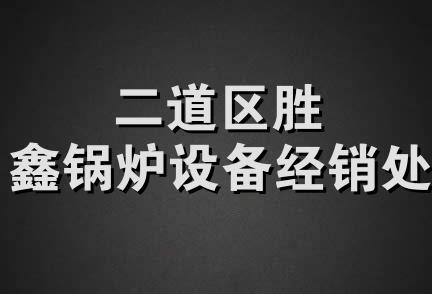 二道区胜
鑫锅炉设备经销处